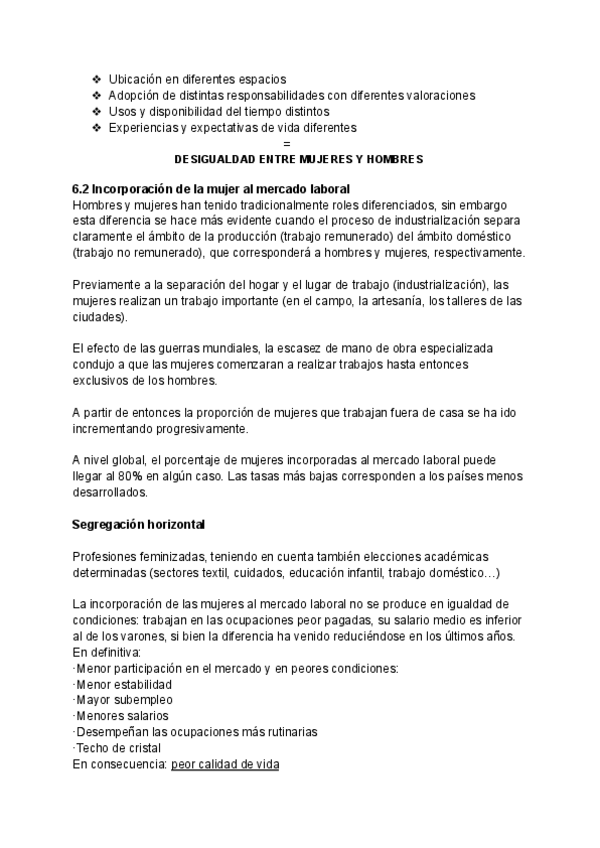 ❖ Ubicación en diferentes espacios
❖ Adopción de distintas responsabilidades con diferentes valoraciones
❖ Usos y disponibilidad del tiempo distintos
❖ Experiencias y expectativas de vida diferentes
=
DESIGUALDAD ENTRE MUJERES Y HOMBRES

6.2 Incorporación de la mujer al mercado laboral
Hombres y mujeres han tenido tradicionalmente roles diferenciados, sin embargo esta diferencia se hace más evidente cuando el proceso de industrialización separa claramente el ámbito de la producción (trabajo remunerado) del ámbito doméstico (trabajo no remunerado), que corresponderá a hombres y mujeres, respectivamente.

Previamente a la separación del hogar y el lugar de trabajo (industrialización), las mujeres realizan un trabajo importante (en el campo, la artesanía, los talleres de las ciudades).

El efecto de las guerras mundiales, la escasez de mano de obra especializada condujo a que las mujeres comenzaran a realizar trabajos hasta entonces exclusivos de los hombres.

A partir de entonces la proporción de mujeres que trabajan fuera de casa se ha ido incrementando progresivamente.

A nivel global, el porcentaje de mujeres incorporadas al mercado laboral puede llegar al 80% en algún caso. Las tasas más bajas corresponden a los países menos desarrollados.

Segregación horizontal

Profesiones feminizadas, teniendo en cuenta también elecciones académicas determinadas (sectores textil, cuidados, educación infantil, trabajo doméstico…)

La incorporación de las mujeres al mercado laboral no se produce en igualdad de condiciones: trabajan en las ocupaciones peor pagadas, su salario medio es inferior al de los varones, si bien la diferencia ha venido reduciéndose en los últimos años.
En definitiva:
·Menor participación en el mercado y en peores condiciones:
·Menor estabilidad
·Mayor subempleo
·Menores salarios
·Desempeñan las ocupaciones más rutinarias
·Techo de cristal
En consecuencia: peor calidad de vida